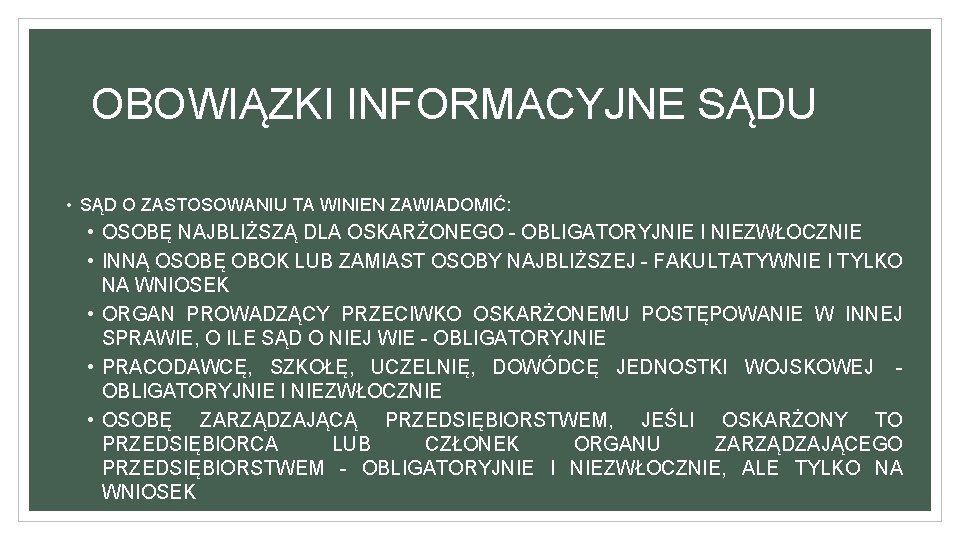 OBOWIĄZKI INFORMACYJNE SĄDU

• SĄD O ZASTOSOWANIU TA WINIEN ZAWIADOMIĆ:
• OSOBĘ NAJBLIŻSZĄ DLA OSKARŻONEGO - OBLIGATORYJNIE I NIEZWŁOCZNIE
• INNĄ OSOBĘ OBOK LUB ZAMIAST OSOBY NAJBLIŻSZEJ - FAKULTATYWNIE I TYLKO NA WNIOSEK
• ORGAN PROWADZĄCY PRZECIWKO OSKARŻONEMU POSTĘPOWANIE W INNEJ SPRAWIE, O ILE SĄD O NIEJ WIE - OBLIGATORYJNIE
• PRACODAWCĘ, SZKOŁĘ, UCZELNIĘ, DOWÓDCĘ JEDNOSTKI WOJSKOWEJ - OBLIGATORYJNIE I NIEZWŁOCZNIE
• OSOBĘ ZARZĄDZAJĄCĄ PRZEDSIĘBIORSTWEM, JEŚLI OSKARŻONY TO PRZEDSIĘBIORCA LUB CZŁONEK ORGANU ZARZĄDZAJĄCEGO PRZEDSIĘBIORSTWEM - OBLIGATORYJNIE I NIEZWŁOCZNIE, ALE TYLKO NA WNIOSEK